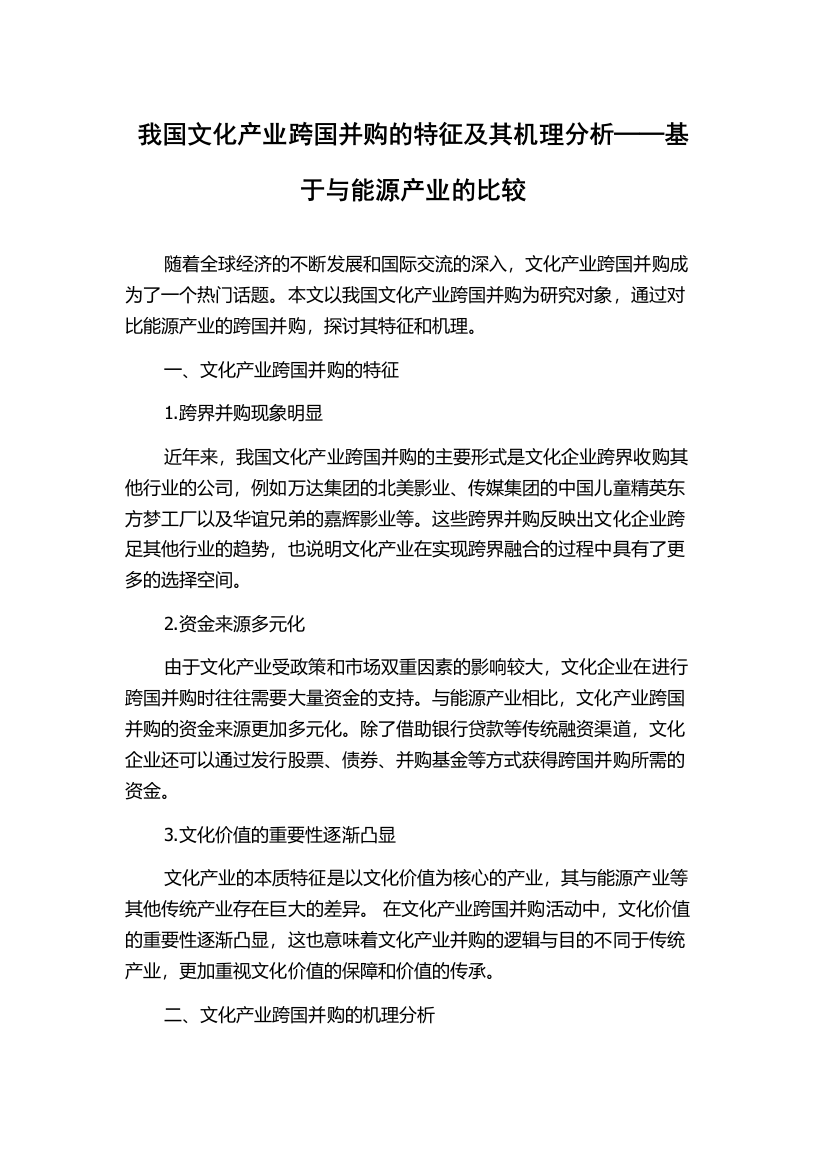 我国文化产业跨国并购的特征及其机理分析——基于与能源产业的比较

随着全球经济的不断发展和国际交流的深入，文化产业跨国并购成为了一个热门话题。本文以我国文化产业跨国并购为研究对象，通过对比能源产业的跨国并购，探讨其特征和机理。

一、文化产业跨国并购的特征

1.跨界并购现象明显

近年来，我国文化产业跨国并购的主要形式是文化企业跨界收购其他行业的公司，例如万达集团的北美影业、传媒集团的中国儿童精英东方梦工厂以及华谊兄弟的嘉辉影业等。这些跨界并购反映出文化企业跨足其他行业的趋势，也说明文化产业在实现跨界融合的过程中具有了更多的选择空间。

2.资金来源多元化

由于文化产业受政策和市场双重因素的影响较大，文化企业在进行跨国并购时往往需要大量资金的支持。与能源产业相比，文化产业跨国并购的资金来源更加多元化。除了借助银行贷款等传统融资渠道，文化企业还可以通过发行股票、债券、并购基金等方式获得跨国并购所需的资金。

3.文化价值的重要性逐渐凸显

文化产业的本质特征是以文化价值为核心的产业，其与能源产业等其他传统产业存在巨大的差异。 在文化产业跨国并购活动中，文化价值的重要性逐渐凸显，这也意味着文化产业并购的逻辑与目的不同于传统产业，更加重视文化价值的保障和价值的传承。

二、文化产业跨国并购的机理分析